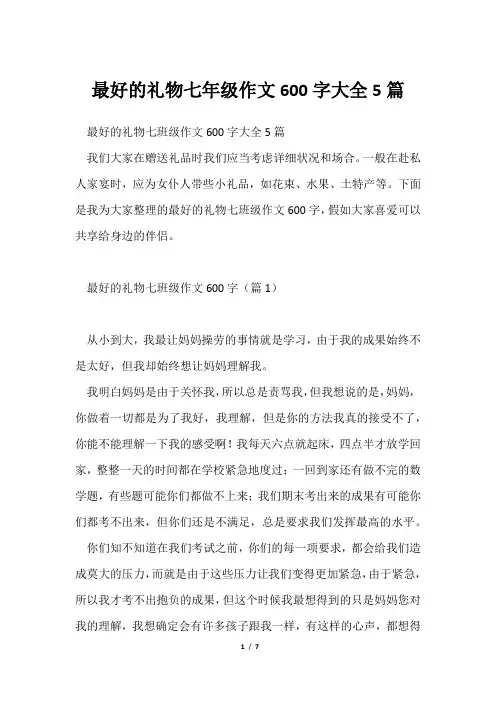 最好的礼物七年级作文 600 字大全 5 篇

最好的礼物七班级作文 600 字大全 5 篇

我们大家在赠送礼品时我们应当考虑详细状况和场合。一般在赴私人家宴时，应为女仆人带些小礼品，如花束、水果、土特产等。下面是我为大家整理的最好的礼物七班级作文 600 字，假如大家喜爱可以共享给身边的伴侣。

最好的礼物七班级作文 600 字（篇 1）

从小到大，我最让妈妈操劳的事情就是学习，由于我的成果始终不是太好，但我却始终想让妈妈理解我。

我明白妈妈是由于关怀我，所以总是责骂我，但我想说的是，妈妈，你做着一切都是为了我好，我理解，但是你的方法我真的接受不了，你能不能理解一下我的感受啊！我每天六点就起床，四点半才放学回家，整整一天的时间都在学校紧急地度过；一回到家还有做不完的数学题，有些题可能你们都做不上来；我们期末考出来的成果有可能你们都考不出来，但你们还是不满足，总是要求我们发挥最高的水平。

你们知不知道在我们考试之前，你们的每一项要求，都会给我们造成莫大的压力，而就是由于这些压力让我们变得更加紧急，由于紧急，所以我才考不出抱负的成果，但这个时候我最想得到的只是妈妈您对我的理解，我想确定会有许多孩子跟我一样，有这样的心声，都想得

1 / 7